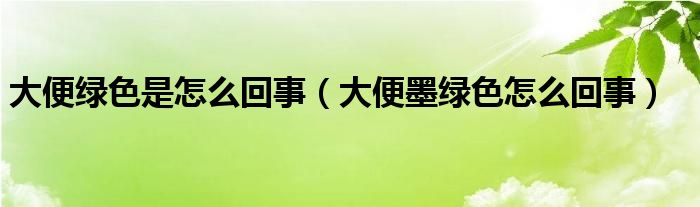 大便绿色是怎么回事（大便墨绿色怎么回事）